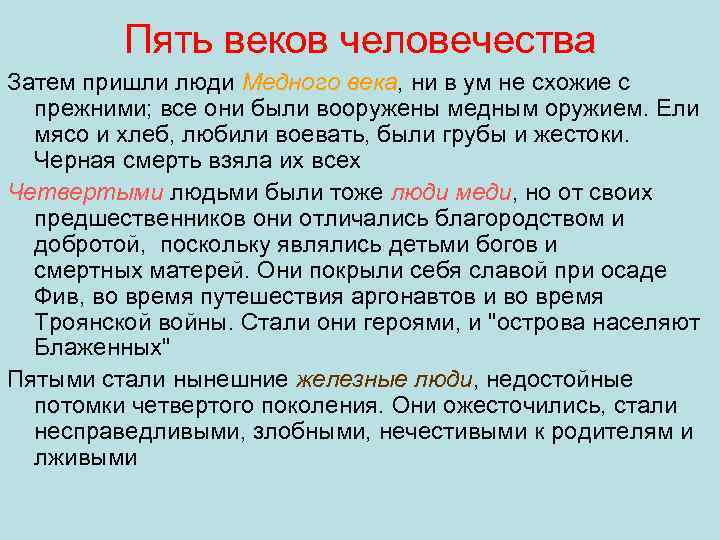 Пять веков человечества

Затем пришли люди Медного века, ни в ум не схожие с прежними; все они были вооружены медным оружием. Ели мясо и хлеб, любили воевать, были грубы и жестоки. Черная смерть взяла их всех

Четвертыми людьми были тоже люди меди, но от своих предшественников они отличались благородством и добротой, поскольку являлись детьми богов и смертных матерей. Они покрыли себя славой при осаде Фив, во время путешествия аргонавтов и во время Троянской войны. Стали они героями, и "острова населяют Блаженных"

Пятыми стали нынешние железные люди, недостойные потомки четвертого поколения. Они ожесточились, стали несправедливыми, злобными, нечестивыми к родителям и лживыми